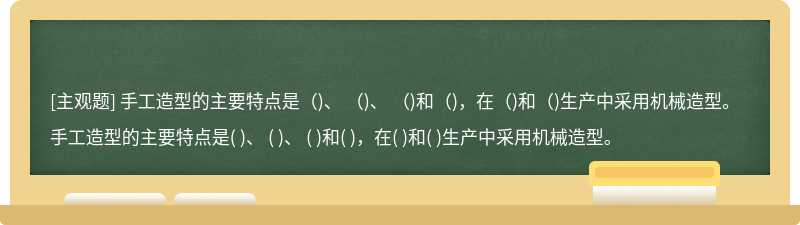 [主观题] 手工造型的主要特点是（)、（)、（)和（)，在（)和（)生产中采用机械造型。

手工造型的主要特点是( )、( )、( )和( )，在( )和( )生产中采用机械造型。